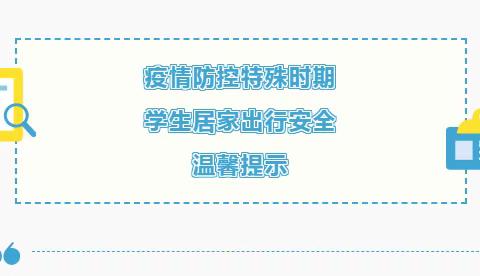 疫情防控特殊时期
学生居家出行安全
温馨提示